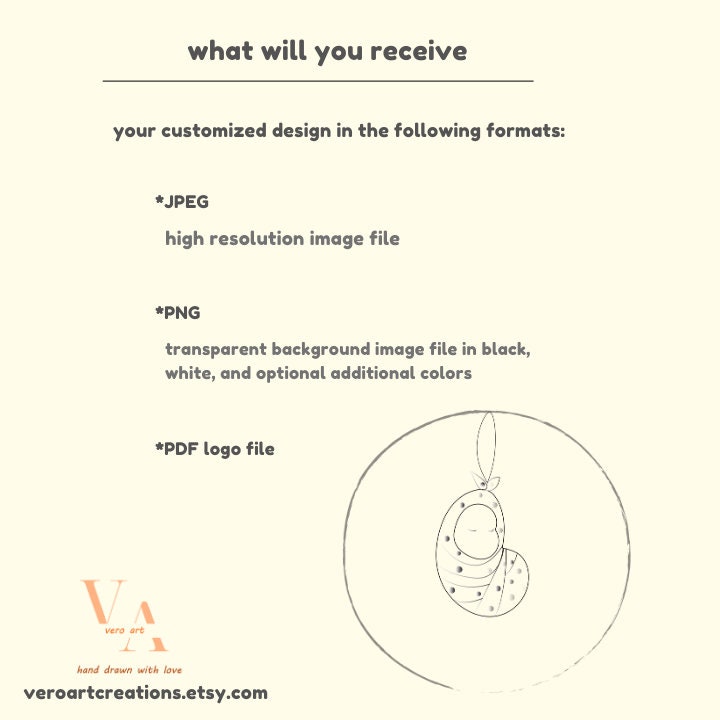 what will you receive

your customized design in the following formats:

*JPEG

high resolution image file

*PNG

transparent background image file in black, white, and optional additional colors

*PDF logo file

VA
vero art
hand drawn with love

veroartcreations.etsy.com